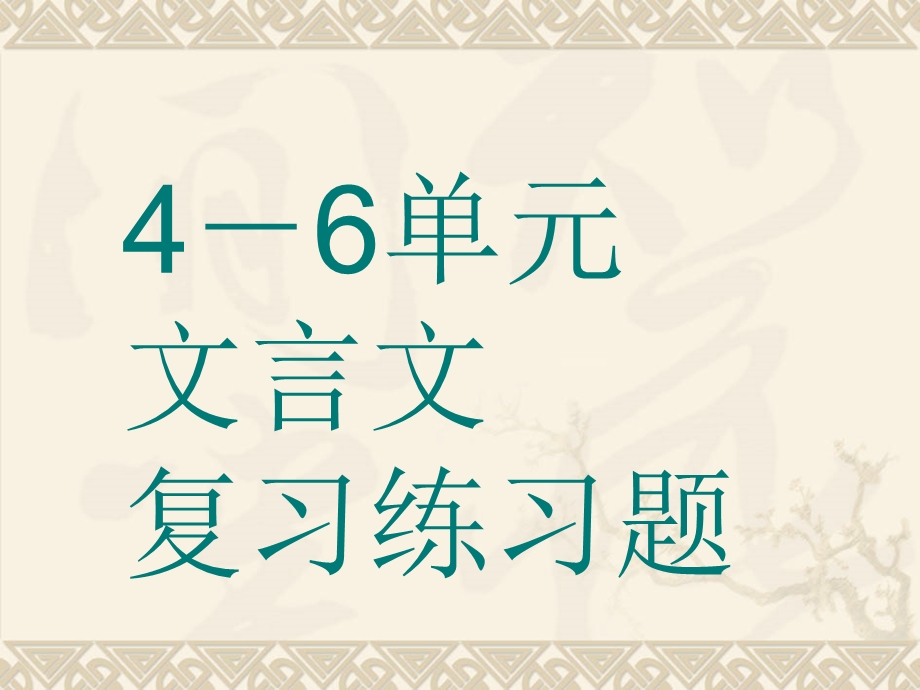 4－6单元
文言文
复习练习题